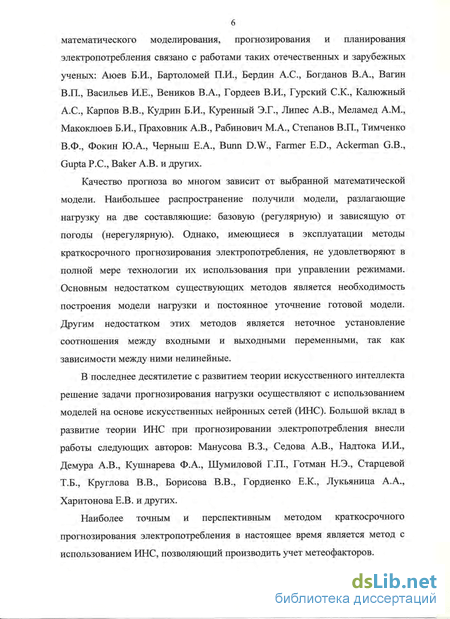 6

математического моделирования, прогнозирования и планирования электропотребления связано с работами таких отечественных и зарубежных ученых: Аюев Б.И., Бартоломей П.И., Бердин А.С., Богданов В.А., Вагин В.П., Васильев И.Е., Веников В.А., Гордеев В.И., Гурский С.К., Калюжный А.С., Карпов В.В., Кудрин Б.И., Куренный Э.Г., Липес А.В., Меламед А.М., Макоклюев Б.И., Праховник А.В., Рабинович М.А., Степанов В.П., Тимченко В.Ф., Фокин Ю.А., Черныш Е.А., Bunn D.W., Farmer E.D., Ackerman G.B., Gupta P.C., Baker A.B. и других.

Качество прогноза во многом зависит от выбранной математической модели. Наибольшее распространение получили модели, разлагающие нагрузку на две составляющие: базовую (регулярную) и зависящую от погоды (нерегулярную). Однако, имеющиеся в эксплуатации методы краткосрочного прогнозирования электропотребления, не удовлетворяют в полной мере технологии их использования при управлении режимами. Основным недостатком существующих методов является необходимость построения модели нагрузки и постоянное уточнение готовой модели. Другим недостатком этих методов является неточное установление соотношения между входными и выходными переменными, так как зависимости между ними нелинейные.

В последнее десятилетие с развитием теории искусственного интеллекта решение задачи прогнозирования нагрузки осуществляют с использованием моделей на основе искусственных нейронных сетей (ИНС). Большой вклад в развитие теории ИНС при прогнозировании электропотребления внесли работы следующих авторов: Манусова В.З., Седова А.В., Надтока И.И., Демура А.В., Кушнарева Ф.А., Шумиловой Г.П., Готман Н.Э., Старцевой Т.Б., Круглова В.В., Борисова В.В., Гордиенко Е.К., Лукьяница А.А., Харитонова Е.В. и других.

Наиболее точным и перспективным методом краткосрочного прогнозирования электропотребления в настоящее время является метод с использованием ИНС, позволяющий производить учет метеофакторов.

dsLib.net
библиотека диссертаций